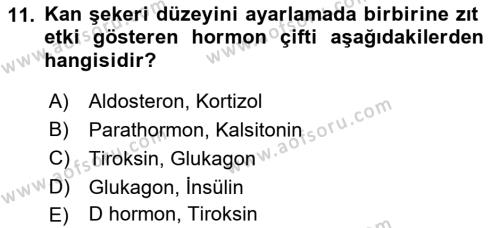 11. Kan şekeri düzeyini ayarlamada birbirine zıt etki gösteren hormon çifti aşağıdakilerden hangisidir?

A) Aldosteron, Kortizol
B) Parathormon, Kalsitonin
C) Tiroksin, Glukagon
D) Glukagon, İnsülin
E) D hormon, Tiroksin

www.aofsoru.com